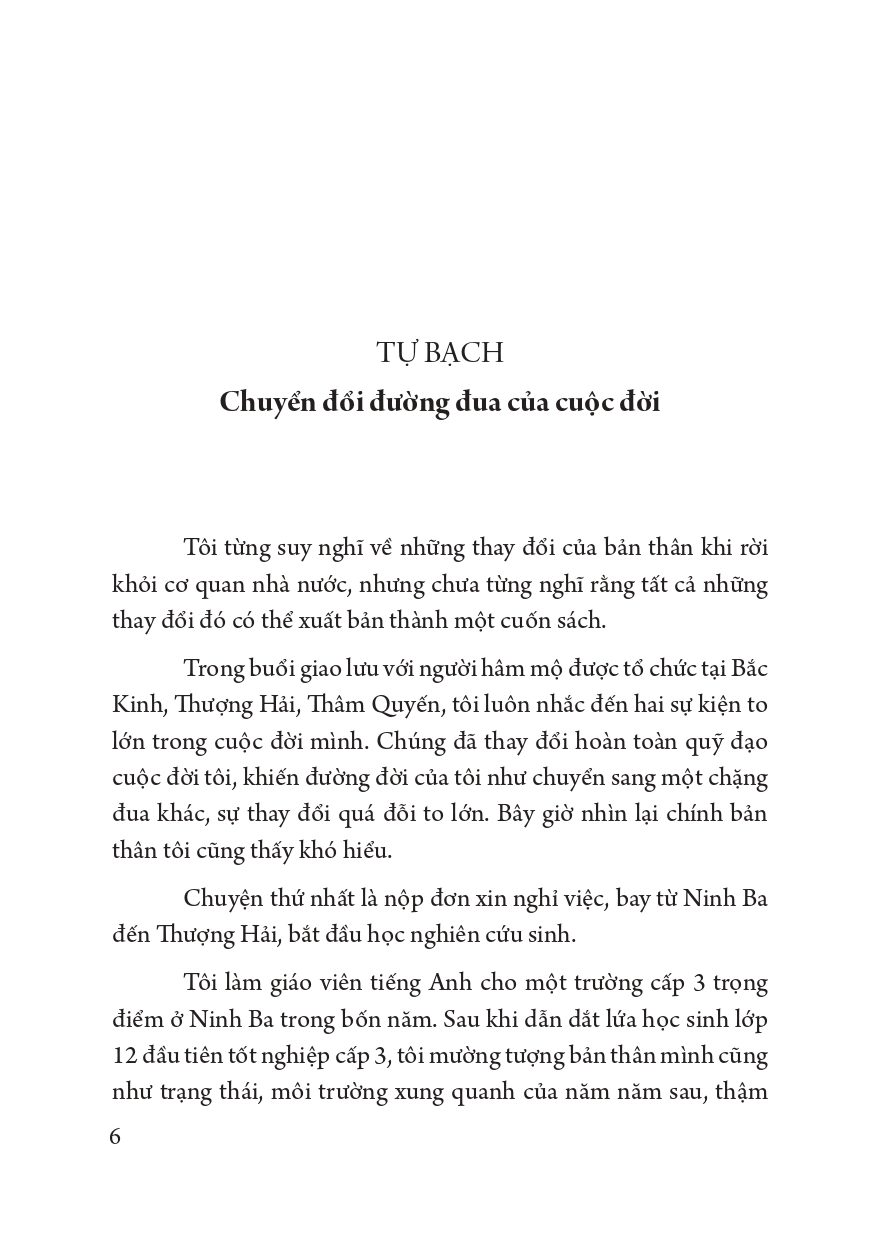 TỰ BẠCH
Chuyển đổi đường đua của cuộc đời

Tôi từng suy nghĩ về những thay đổi của bản thân khi rời khỏi cơ quan nhà nước, nhưng chưa từng nghĩ rằng tất cả những thay đổi đó có thể xuất bản thành một cuốn sách.

Trong buổi giao lưu với người hâm mộ được tổ chức tại Bắc Kinh, Thượng Hải, Thâm Quyến, tôi luôn nhắc đến hai sự kiện to lớn trong cuộc đời mình. Chúng đã thay đổi hoàn toàn quỹ đạo cuộc đời tôi, khiến đường đời của tôi như chuyển sang một chặng đua khác, sự thay đổi quá đỗi to lớn. Bây giờ nhìn lại chính bản thân tôi cũng thấy khó hiểu.

Chuyện thứ nhất là nộp đơn xin nghỉ việc, bay từ Ninh Ba đến Thượng Hải, bắt đầu học nghiên cứu sinh.

Tôi làm giáo viên tiếng Anh cho một trường cấp 3 trọng điểm ở Ninh Ba trong bốn năm. Sau khi dẫn dắt lứa học sinh lớp 12 đầu tiên tốt nghiệp cấp 3, tôi mường tượng bản thân mình cũng như trạng thái, môi trường xung quanh của năm năm sau, thậm

6